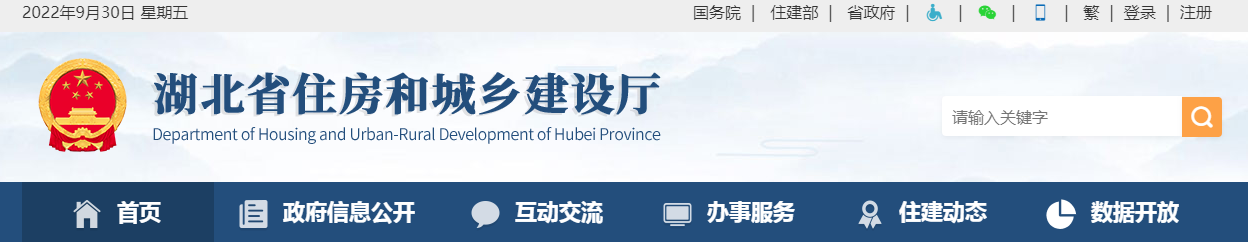 2022年9月30日 星期五

国务院 | 住建部 | 省政府 | | | | 繁 | 登录 | 注册

湖北省住房和城乡建设厅
Department of Housing and Urban-Rural Development of Hubei Province

请输入关键字

首页 政府信息公开 互动交流 办事服务 住建动态 数据开放